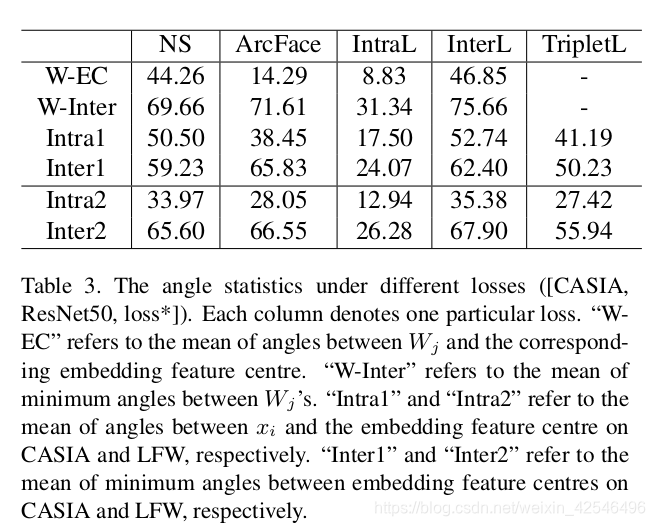 | | NS | ArcFace | IntraL | InterL | TripletL |
|---|---|---|---|---|---|
| W-EC | 44.26 | 14.29 | 8.83 | 46.85 | - |
| W-Inter | 69.66 | 71.61 | 31.34 | 75.66 | - |
| Intra1 | 50.50 | 38.45 | 17.50 | 52.74 | 41.19 |
| Inter1 | 59.23 | 65.83 | 24.07 | 62.40 | 50.23 |
| Intra2 | 33.97 | 28.05 | 12.94 | 35.38 | 27.42 |
| Inter2 | 65.60 | 66.55 | 26.28 | 67.90 | 55.94 |

Table 3. The angle statistics under different losses ([CASIA, ResNet50, loss*]). Each column denotes one particular loss. “W-EC” refers to the mean of angles between $W_j$ and the corresponding embedding feature centre. “W-Inter” refers to the mean of minimum angles between $W_j$’s. “Intra1” and “Intra2” refer to the mean of angles between $x_i$ and the embedding feature centre on CASIA and LFW, respectively. “Inter1” and “Inter2” refer to the mean of minimum angles between embedding feature centres on CASIA and LFW, respectively.

https://blog.csdn.net/weixin_42546496